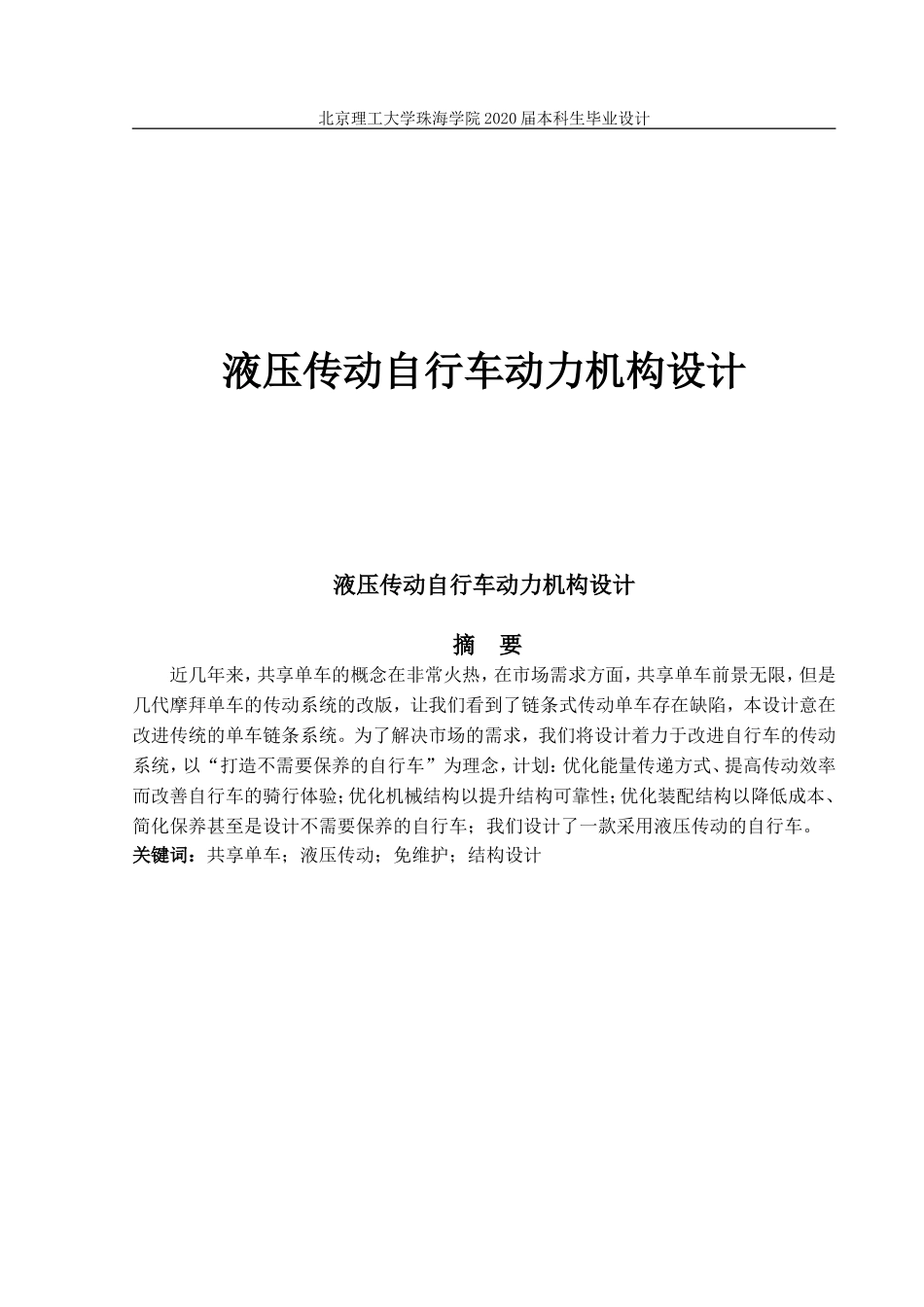 北京理工大学珠海学院 2020 届本科生毕业设计

液压传动自行车动力机构设计

液压传动自行车动力机构设计

摘 要

近几年来，共享单车的概念在非常火热，在市场需求方面，共享单车前景无限，但是几代摩拜单车的传动系统的改版，让我们看到了链条式传动单车存在缺陷，本设计意在改进传统的单车链条系统。为了解决市场的需求，我们将设计着力于改进自行车的传动系统，以“打造不需要保养的自行车”为理念，计划：优化能量传递方式、提高传动效率而改善自行车的骑行体验；优化机械结构以提升结构可靠性；优化装配结构以降低成本、简化保养甚至是设计不需要保养的自行车；我们设计了一款采用液压传动的自行车。

关键词：共享单车；液压传动；免维护；结构设计